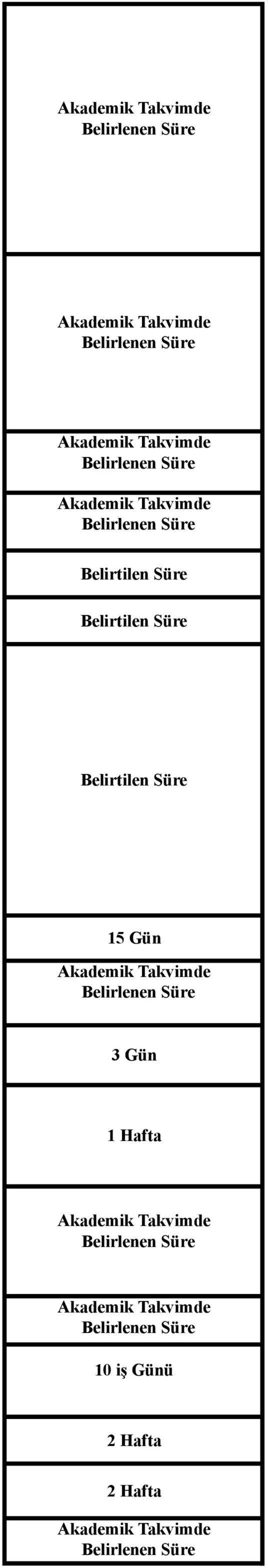 | |
|---|
| Akademik Takvimde Belirlenen Süre |
| Akademik Takvimde Belirlenen Süre |
| Akademik Takvimde Belirlenen Süre |
| Akademik Takvimde Belirlenen Süre |
| Belirtilen Süre |
| Belirtilen Süre |
| Belirtilen Süre |
| 15 Gün |
| Akademik Takvimde Belirlenen Süre |
| 3 Gün |
| 1 Hafta |
| Akademik Takvimde Belirlenen Süre |
| Akademik Takvimde Belirlenen Süre |
| 10 iş Günü |
| 2 Hafta |
| 2 Hafta |
| Akademik Takvimde Belirlenen Süre |